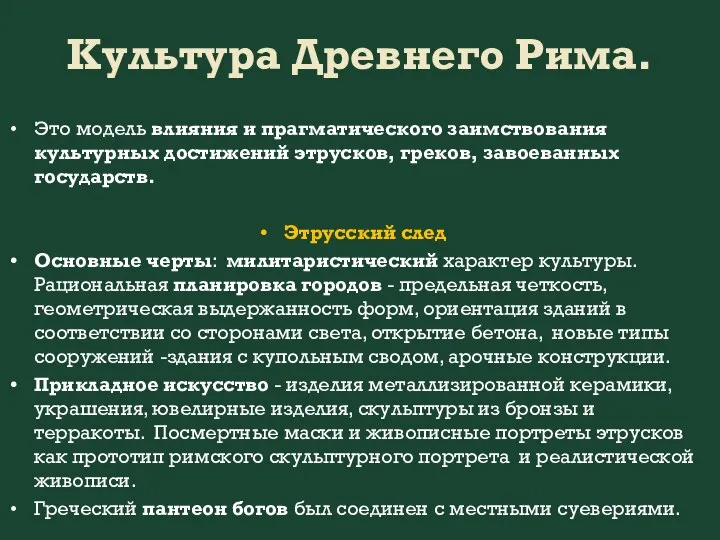 Культура Древнего Рима.

• Это модель влияния и прагматического заимствования культурных достижений этрусков, греков, завоеванных государств.

• Этрусский след

• Основные черты: милитаристический характер культуры. Рациональная планировка городов - предельная четкость, геометрическая выдержанность форм, ориентация зданий в соответствии со сторонами света, открытие бетона, новые типы сооружений -здания с купольным сводом, арочные конструкции.

• Прикладное искусство - изделия металлизированной керамики, украшения, ювелирные изделия, скульптуры из бронзы и терракоты. Посмертные маски и живописные портреты этрусков как прототип римского скульптурного портрета и реалистической живописи.

• Греческий пантеон богов был соединен с местными суевериями.